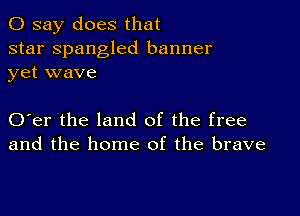 O say does that star spangled banner yet wave

O´er the land of the free and the home of the brave